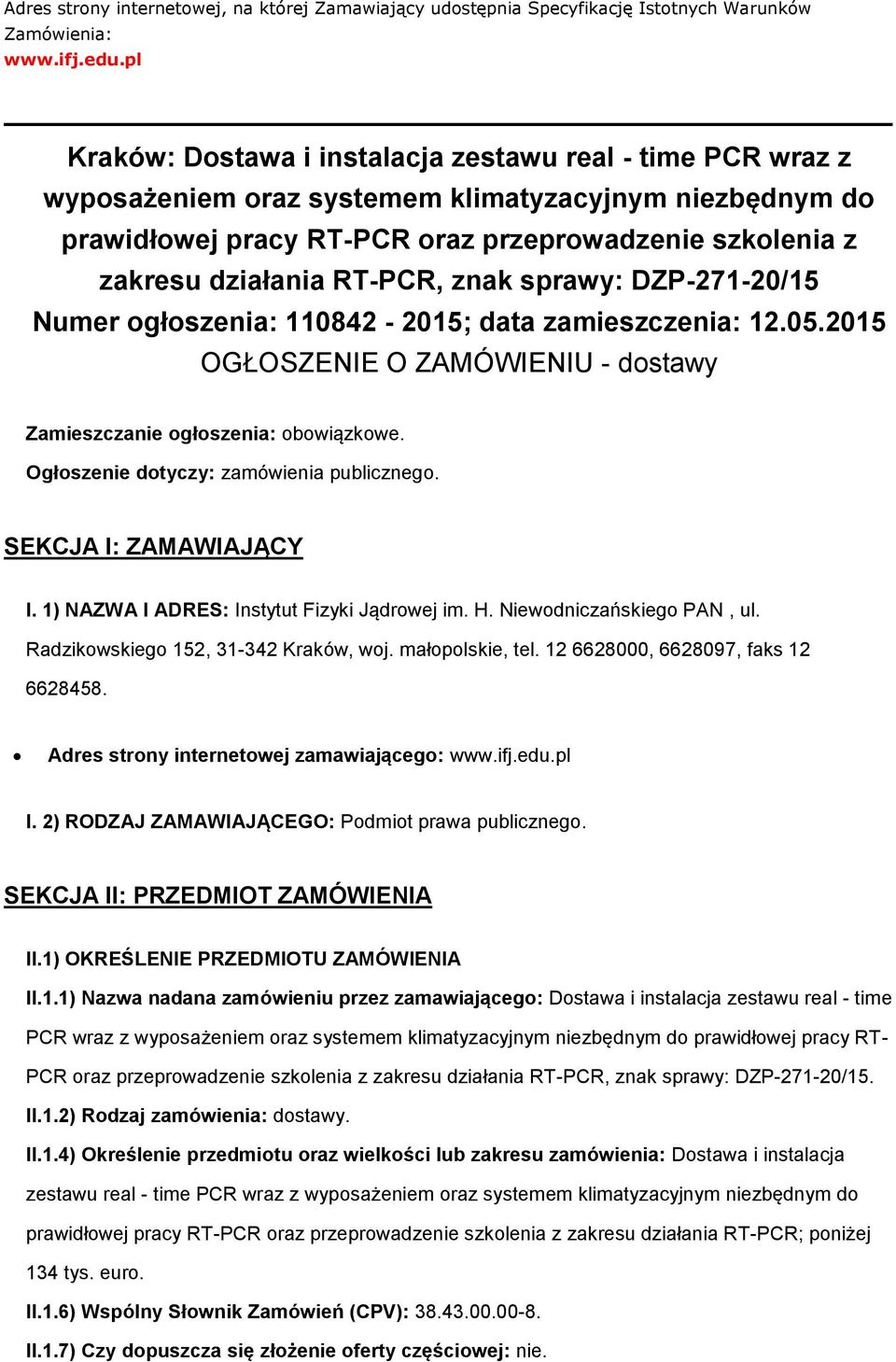 Adres strony internetowej, na której Zamawiający udostępnia Specyfikację Istotnych Warunków Zamówienia:
www.ifj.edu.pl

Kraków: Dostawa i instalacja zestawu real - time PCR wraz z wyposażeniem oraz systemem klimatyzacyjnym niezbędnym do prawidłowej pracy RT-PCR oraz przeprowadzenie szkolenia z zakresu działania RT-PCR, znak sprawy: DZP-271-20/15
Numer ogłoszenia: 110842 - 2015; data zamieszczenia: 12.05.2015
OGŁOSZENIE O ZAMÓWIENIU - dostawy

Zamieszczanie ogłoszenia: obowiązkowe.

Ogłoszenie dotyczy: zamówienia publicznego.

SEKCJA I: ZAMAWIAJĄCY

I. 1) NAZWA I ADRES: Instytut Fizyki Jądrowej im. H. Niewodniczańskiego PAN , ul. Radzikowskiego 152, 31-342 Kraków, woj. małopolskie, tel. 12 6628000, 6628097, faks 12 6628458.

• Adres strony internetowej zamawiającego: www.ifj.edu.pl

I. 2) RODZAJ ZAMAWIAJĄCEGO: Podmiot prawa publicznego.

SEKCJA II: PRZEDMIOT ZAMÓWIENIA

II.1) OKREŚLENIE PRZEDMIOTU ZAMÓWIENIA

II.1.1) Nazwa nadana zamówieniu przez zamawiającego: Dostawa i instalacja zestawu real - time PCR wraz z wyposażeniem oraz systemem klimatyzacyjnym niezbędnym do prawidłowej pracy RT-PCR oraz przeprowadzenie szkolenia z zakresu działania RT-PCR, znak sprawy: DZP-271-20/15.

II.1.2) Rodzaj zamówienia: dostawy.

II.1.4) Określenie przedmiotu oraz wielkości lub zakresu zamówienia: Dostawa i instalacja zestawu real - time PCR wraz z wyposażeniem oraz systemem klimatyzacyjnym niezbędnym do prawidłowej pracy RT-PCR oraz przeprowadzenie szkolenia z zakresu działania RT-PCR; poniżej 134 tys. euro.

II.1.6) Wspólny Słownik Zamówień (CPV): 38.43.00.00-8.

II.1.7) Czy dopuszcza się złożenie oferty częściowej: nie.